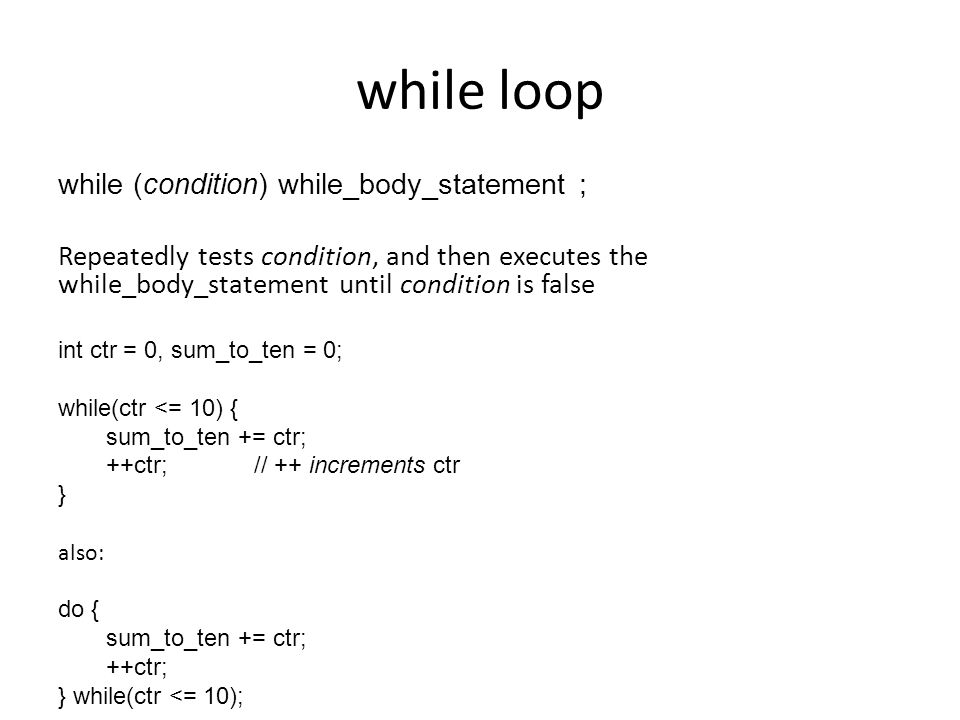 while loop

while (condition) while_body_statement ;

Repeatedly tests condition, and then executes the while_body_statement until condition is false

int ctr = 0, sum_to_ten = 0;

while(ctr <= 10) {
sum_to_ten += ctr;
++ctr; // ++ increments ctr
}

also:

do {
sum_to_ten += ctr;
++ctr;
} while(ctr <= 10);